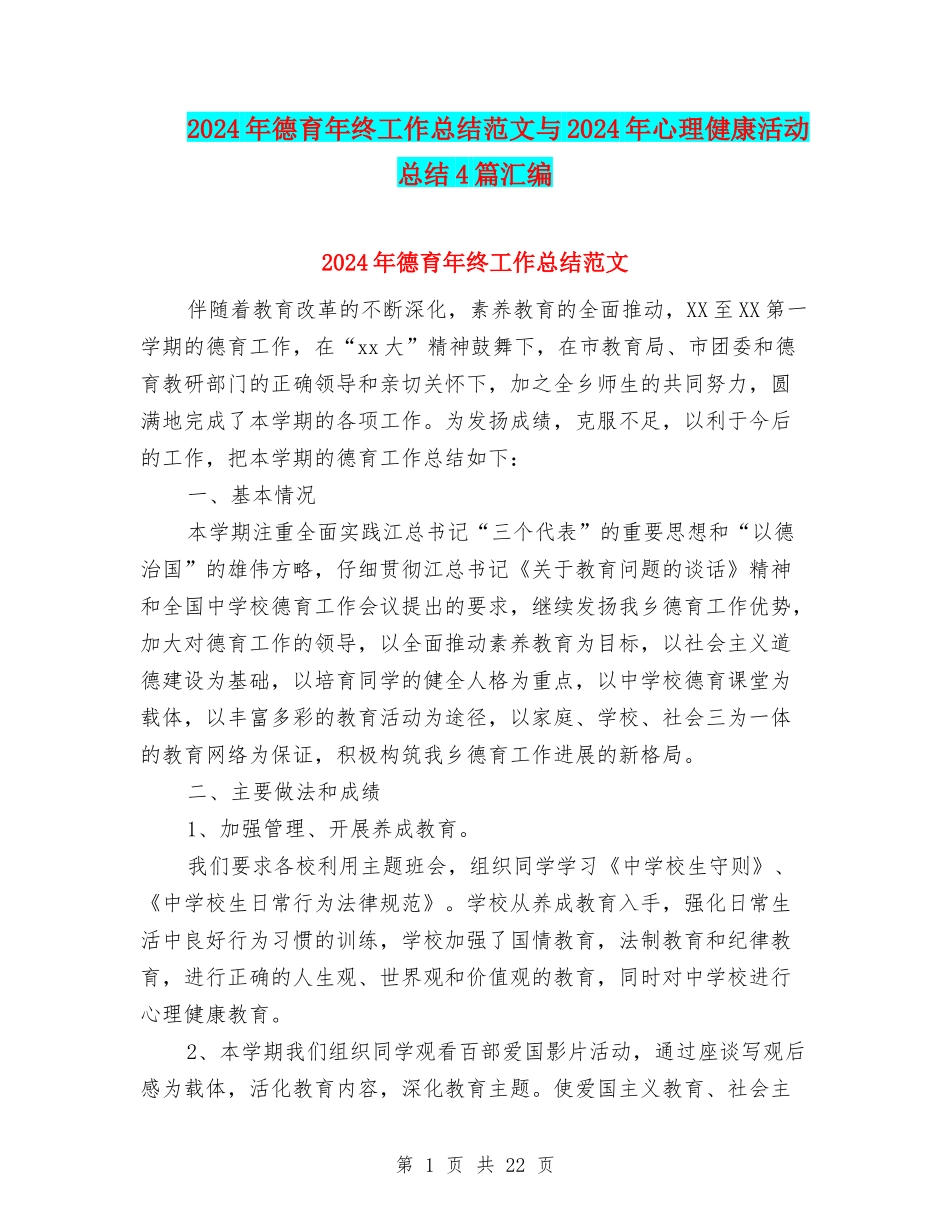 2024年德育年终工作总结范文与2024年心理健康活动总结4篇汇编

2024年德育年终工作总结范文

伴随着教育改革的不断深化，素养教育的全面推动，XX至XX第一学期的德育工作，在“xx大”精神鼓舞下，在市教育局、市团委和德育教研部门的正确领导和亲切关怀下，加之全乡师生的共同努力，圆满地完成了本学期的各项工作。为发扬成绩，克服不足，以利于今后的工作，把本学期的德育工作总结如下：

一、基本情况

本学期注重全面实践江总书记“三个代表”的重要思想和“以德治国”的雄伟方略，仔细贯彻江总书记《关于教育问题的谈话》精神和全国中学校德育工作会议提出的要求，继续发扬我乡德育工作优势，加大对德育工作的领导，以全面推动素养教育为目标，以社会主义道德建设为基础，以培育同学的健全人格为重点，以中学校德育课堂为载体，以丰富多彩的教育活动为途径，以家庭、学校、社会三为一体的教育网络为保证，积极构筑我乡德育工作进展的新格局。

二、主要做法和成绩

1、加强管理、开展养成教育。

我们要求各校利用主题班会，组织同学学习《中学校生守则》、《中学校生日常行为法律规范》。学校从养成教育入手，强化日常生活中良好行为习惯的训练，学校加强了国情教育，法制教育和纪律教育，进行正确的人生观、世界观和价值观的教育，同时对中学校进行心理健康教育。

2、本学期我们组织同学观看百部爱国影片活动，通过座谈写观后感为载体，活化教育内容，深化教育主题。使爱国主义教育、社会主

第 1 页 共 22 页